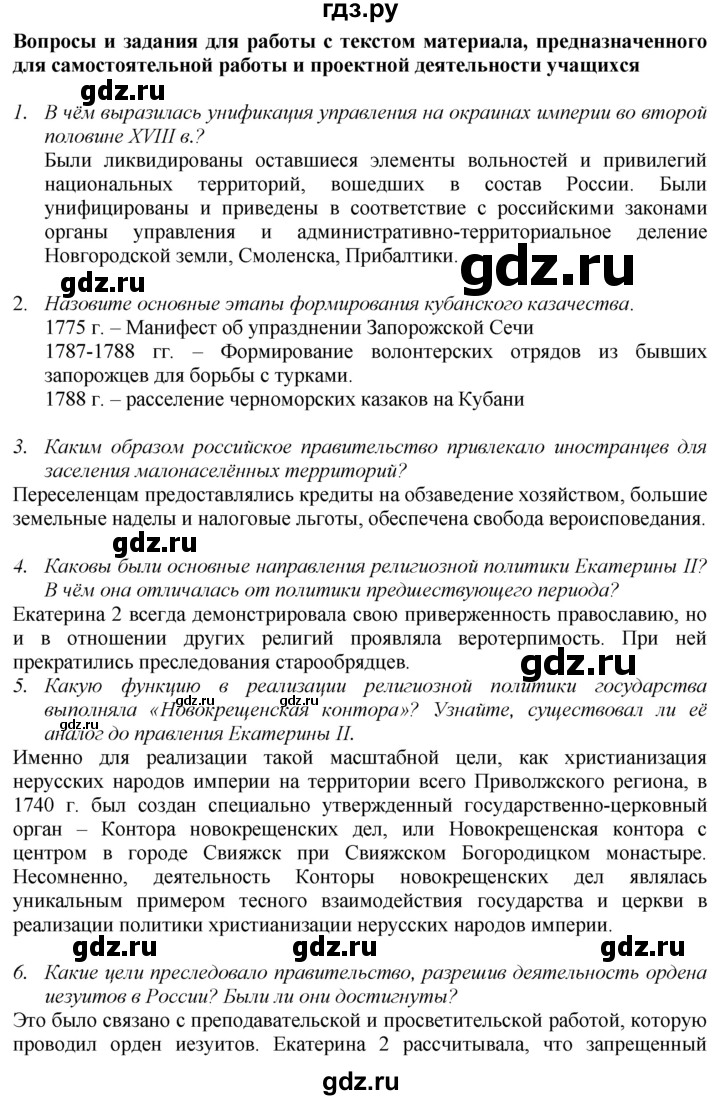 гдз.ру

Вопросы и задания для работы с текстом материала, предназначенного для самостоятельной работы и проектной деятельности учащихся

gdz.ru

1. В чём выразилась унификация управления на окраинах империи во второй половине XVIII в.?

Были ликвидированы оставшиеся элементы вольностей и привилегий национальных территорий, вошедших в состав России. Были унифицированы и приведены в соответствие с российскими законами органы управления и административно-территориальное деление Новгородской земли, Смоленска, Прибалтики.

gdz.ru

gdz.ru

2. Назовите основные этапы формирования кубанского казачества.

1775 г. – Манифест об упразднении Запорожской Сечи

1787-1788 гг. – Формирование волонтерских отрядов из бывших запорожцев для борьбы с турками.

1788 г. – расселение черноморских казаков на Кубани

3. Каким образом российское правительство привлекало иностранцев для заселения малонаселённых территорий?

Переселенцам предоставлялись кредиты на обзаведение хозяйством, большие земельные наделы и налоговые льготы, обеспечена свобода вероисповедания.

gdz.ru

4. Каковы были основные направления религиозной политики Екатерины II? В чём она отличалась от политики предшествующего периода?

Екатерина 2 всегда демонстрировала свою приверженность православию, но и в отношении других религий проявляла веротерпимость. При ней прекратились преследования старообрядцев.

gdz.ru

5. Какую функцию в реализации религиозной политики государства выполняла «Новокрещенская контора»? Узнайте, существовал ли её аналог до правления Екатерины II.

gdz.ru

gdz.ru

Именно для реализации такой масштабной цели, как христианизация нерусских народов империи на территории всего Приволжского региона, в 1740 г. был создан специально утвержденный государственно-церковный орган – Контора новокрещенских дел, или Новокрещенская контора с центром в городе Свияжск при Свияжском Богородицком монастыре. Несомненно, деятельность Конторы новокрещенских дел являлась уникальным примером тесного взаимодействия государства и церкви в реализации политики христианизации нерусских народов империи.

gdz.ru gdz.ru gdz.ru

6. Какие цели преследовало правительство, разрешив деятельность ордена иезуитов в России? Были ли они достигнуты?

Это было связано с преподавательской и просветительской работой, которую проводил орден иезуитов. Екатерина 2 рассчитывала, что запрещенный

gdz.ru